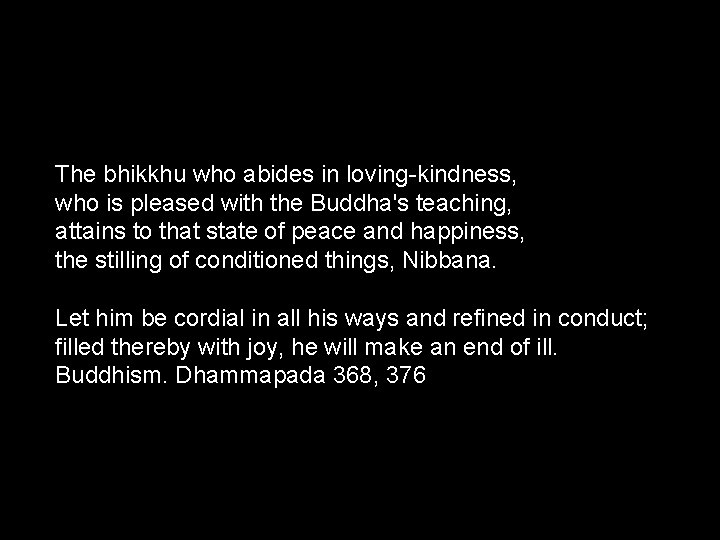 The bhikkhu who abides in loving-kindness,
who is pleased with the Buddha's teaching,
attains to that state of peace and happiness,
the stilling of conditioned things, Nibbana.

Let him be cordial in all his ways and refined in conduct;
filled thereby with joy, he will make an end of ill.
Buddhism. Dhammapada 368, 376